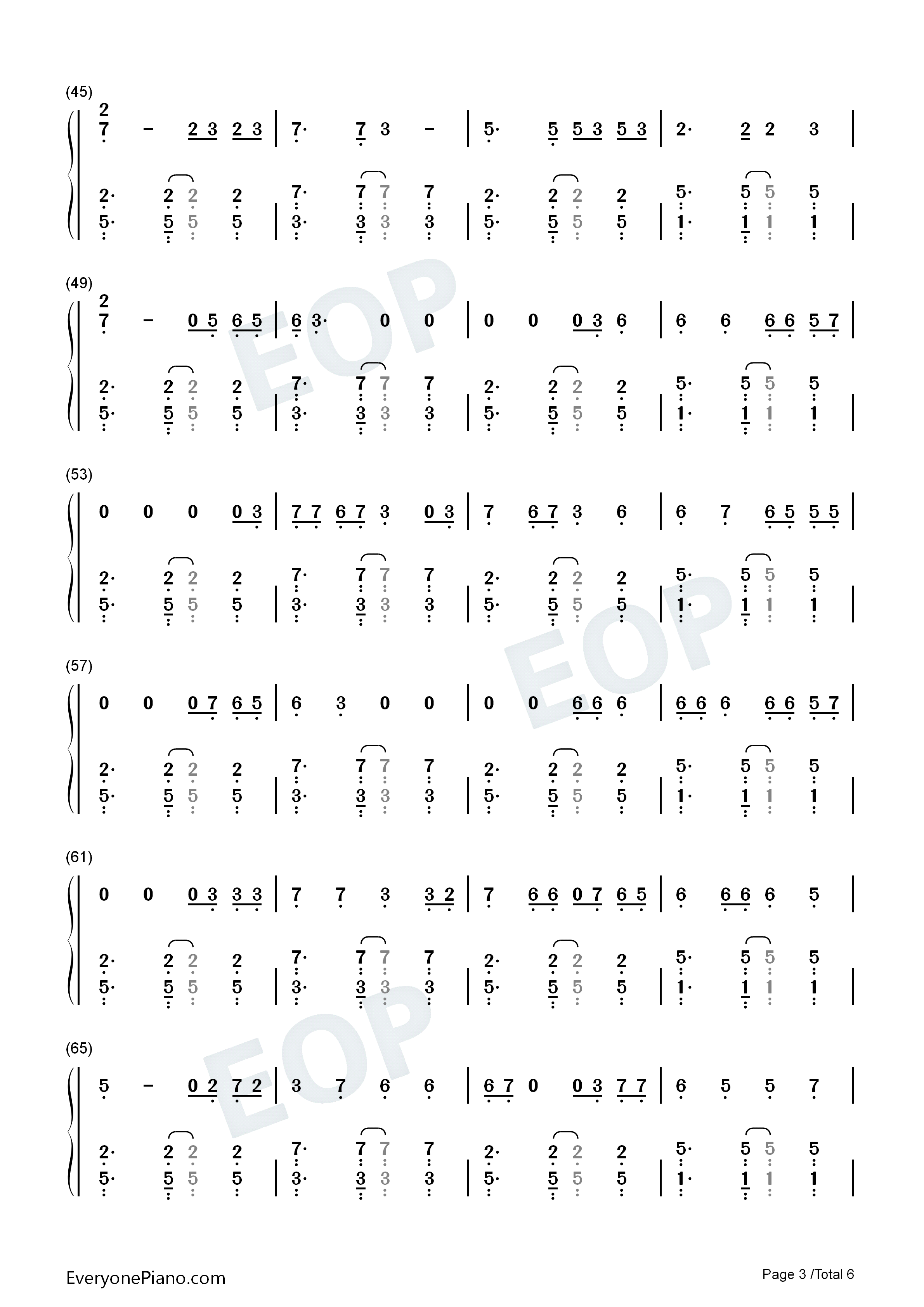 (45)

2
7 - 2 3 2 3 | 7· 7 3 - | 5· 5 5 3 5 3 | 2· 2 2 3 |

2· 2 2 2 | 7· 7 7 7 | 2· 2 2 2 | 5· 5 5 5 |
5· 5 5 5 | 3· 3 3 3 | 5· 5 5 5 | 1· 1 1 1 |

(49)

2
7 - 0 5 6 5 | 6 3· 0 0 | 0 0 0 3 6 | 6 6 6 6 5 7 |

2· 2 2 2 | 7· 7 7 7 | 2· 2 2 2 | 5· 5 5 5 |
5· 5 5 5 | 3· 3 3 3 | 5· 5 5 5 | 1· 1 1 1 |

(53)

0 0 0 0 3 | 7 7 6 7 3 0 3 | 7 6 7 3 6 | 6 7 6 5 5 5 |

2· 2 2 2 | 7· 7 7 7 | 2· 2 2 2 | 5· 5 5 5 |
5· 5 5 5 | 3· 3 3 3 | 5· 5 5 5 | 1· 1 1 1 |

(57)

0 0 0 7 6 5 | 6 3 0 0 | 0 0 6 6 6 | 6 6 6 6 6 5 7 |

2· 2 2 2 | 7· 7 7 7 | 2· 2 2 2 | 5· 5 5 5 |
5· 5 5 5 | 3· 3 3 3 | 5· 5 5 5 | 1· 1 1 1 |

(61)

0 0 0 3 3 3 | 7 7 3 3 2 | 7 6 6 0 7 6 5 | 6 6 6 6 5 |

2· 2 2 2 | 7· 7 7 7 | 2· 2 2 2 | 5· 5 5 5 |
5· 5 5 5 | 3· 3 3 3 | 5· 5 5 5 | 1· 1 1 1 |

(65)

5 - 0 2 7 2 | 3 7 6 6 | 6 7 0 0 3 7 7 | 6 5 5 7 |

2· 2 2 2 | 7· 7 7 7 | 2· 2 2 2 | 5· 5 5 5 |
5· 5 5 5 | 3· 3 3 3 | 5· 5 5 5 | 1· 1 1 1 |

EveryonePiano.com

Page 3 /Total 6

EOP